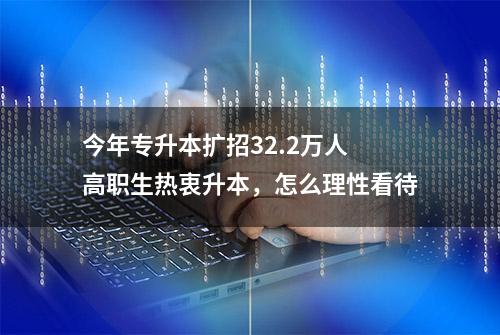 今年专升本扩招32.2万人
高职生热衷升本，怎么理性看待